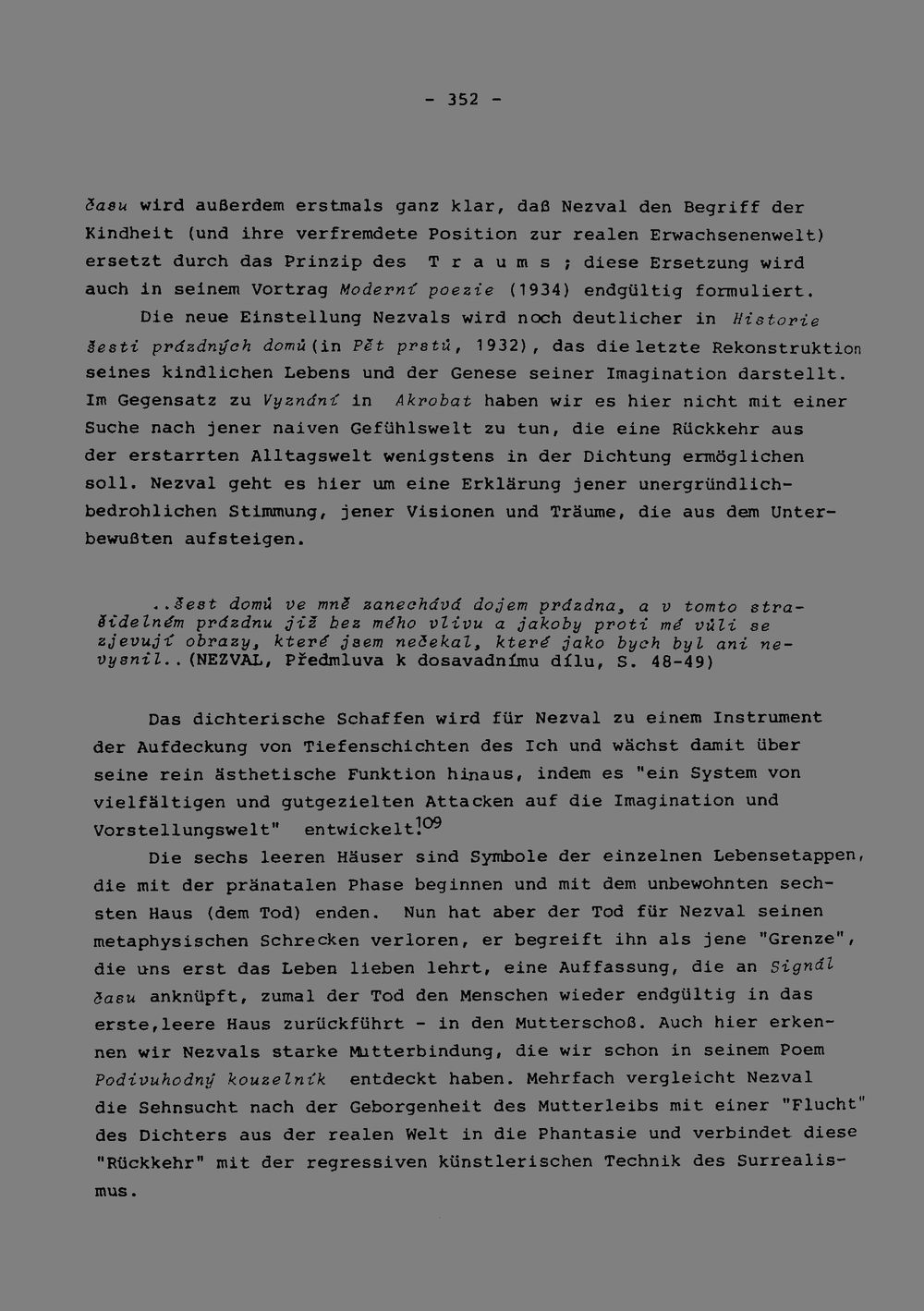 - 352 -

času wird außerdem erstmals ganz klar, daß Nezval den Begriff der Kindheit (und ihre verfremdete Position zur realen Erwachsenenwelt) ersetzt durch das Prinzip des T r a u m s ; diese Ersetzung wird auch in seinem Vortrag Moderní poezie (1934) endgültig formuliert.

Die neue Einstellung Nezvals wird noch deutlicher in Historie šesti prázdných domů (in Pět prstů, 1932), das die letzte Rekonstruktion seines kindlichen Lebens und der Genese seiner Imagination darstellt. Im Gegensatz zu Vyznání in Akrobat haben wir es hier nicht mit einer Suche nach jener naiven Gefühlswelt zu tun, die eine Rückkehr aus der erstarrten Alltagswelt wenigstens in der Dichtung ermöglichen soll. Nezval geht es hier um eine Erklärung jener unergründlich-bedrohlichen Stimmung, jener Visionen und Träume, die aus dem Unterbewußten aufsteigen.

..šest domů ve mně zanechává dojem prázdna, a v tomto strašidelném prázdnu již bez mého vlivu a jakoby proti mé vůli se zjevují obrazy, které jsem nečekal, které jako bych byl ani nevysnil..(NEZVAL, Předmluva k dosavadnímu dílu, S. 48-49)

Das dichterische Schaffen wird für Nezval zu einem Instrument der Aufdeckung von Tiefenschichten des Ich und wächst damit über seine rein ästhetische Funktion hinaus, indem es "ein System von vielfältigen und gutgezielten Attacken auf die Imagination und Vorstellungswelt" entwickelt.$^{109}$

Die sechs leeren Häuser sind Symbole der einzelnen Lebensetappen, die mit der pränatalen Phase beginnen und mit dem unbewohnten sechsten Haus (dem Tod) enden. Nun hat aber der Tod für Nezval seinen metaphysischen Schrecken verloren, er begreift ihn als jene "Grenze", die uns erst das Leben lieben lehrt, eine Auffassung, die an Signál času anknüpft, zumal der Tod den Menschen wieder endgültig in das erste,leere Haus zurückführt - in den Mutterschoß. Auch hier erkennen wir Nezvals starke Mutterbindung, die wir schon in seinem Poem Podivuhodný kouzelník entdeckt haben. Mehrfach vergleicht Nezval die Sehnsucht nach der Geborgenheit des Mutterleibs mit einer "Flucht" des Dichters aus der realen Welt in die Phantasie und verbindet diese "Rückkehr" mit der regressiven künstlerischen Technik des Surrealismus.